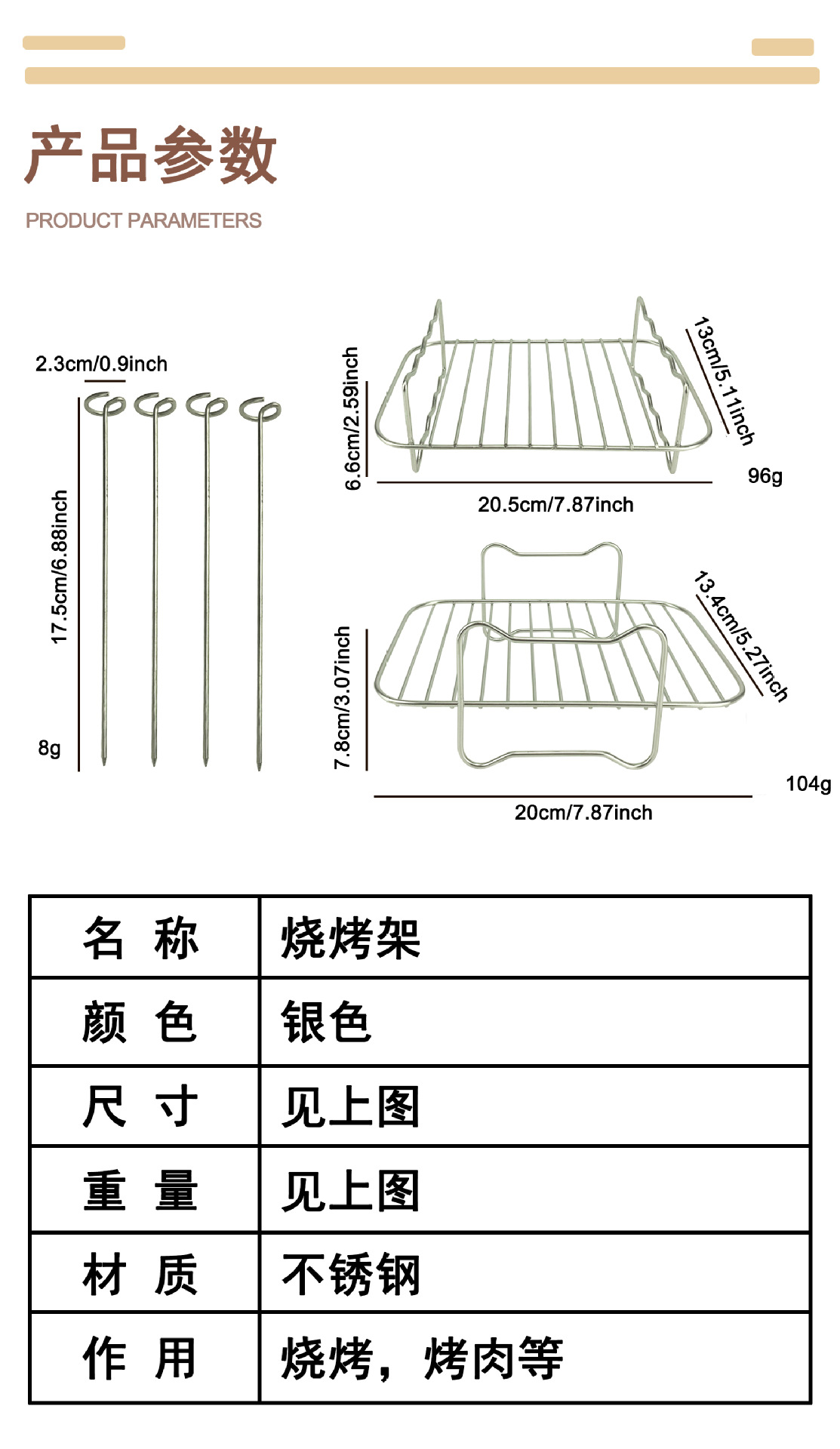 产品参数

PRODUCT PARAMETERS

2.3cm/0.9inch

17.5cm/6.88inch

8g

6.6cm/2.59inch

13cm/5.11inch

96g

20.5cm/7.87inch

7.8cm/3.07inch

13.4cm/5.27inch

104g

20cm/7.87inch

| 名 称 | 烧烤架 |
|---|---|
| 颜 色 | 银色 |
| 尺 寸 | 见上图 |
| 重 量 | 见上图 |
| 材 质 | 不锈钢 |
| 作 用 | 烧烤，烤肉等 |